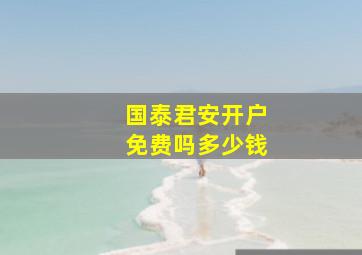 国泰君安开户
免费吗多少钱